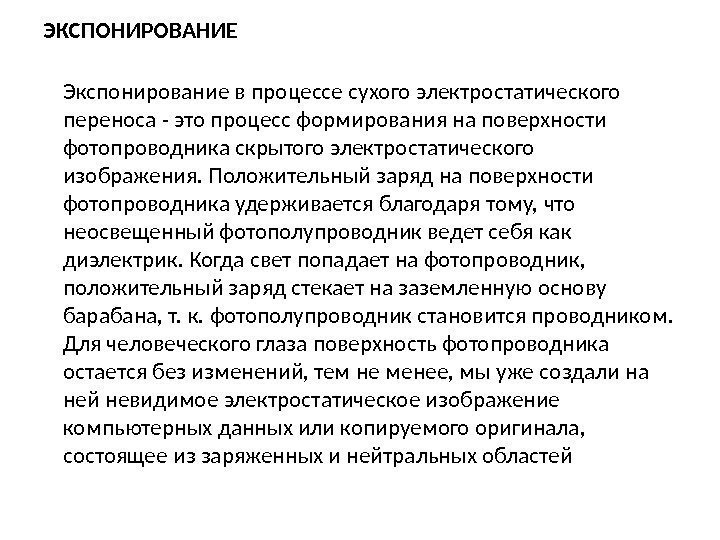 ЭКСПОНИРОВАНИЕ

Экспонирование в процессе сухого электростатического переноса - это процесс формирования на поверхности фотопроводника скрытого электростатического изображения. Положительный заряд на поверхности фотопроводника удерживается благодаря тому, что неосвещенный фотополупроводник ведет себя как диэлектрик. Когда свет попадает на фотопроводник, положительный заряд стекает на заземленную основу барабана, т. к. фотополупроводник становится проводником. Для человеческого глаза поверхность фотопроводника остается без изменений, тем не менее, мы уже создали на ней невидимое электростатическое изображение компьютерных данных или копируемого оригинала, состоящее из заряженных и нейтральных областей